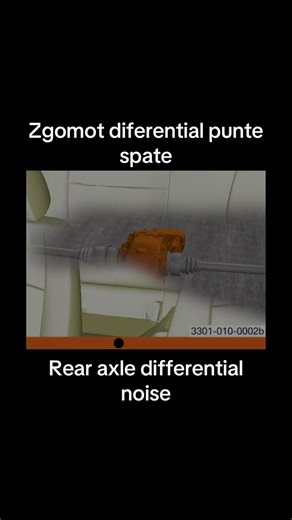 Zgomot diferential punte spate

3301-010-0002b

Rear axle differential noise